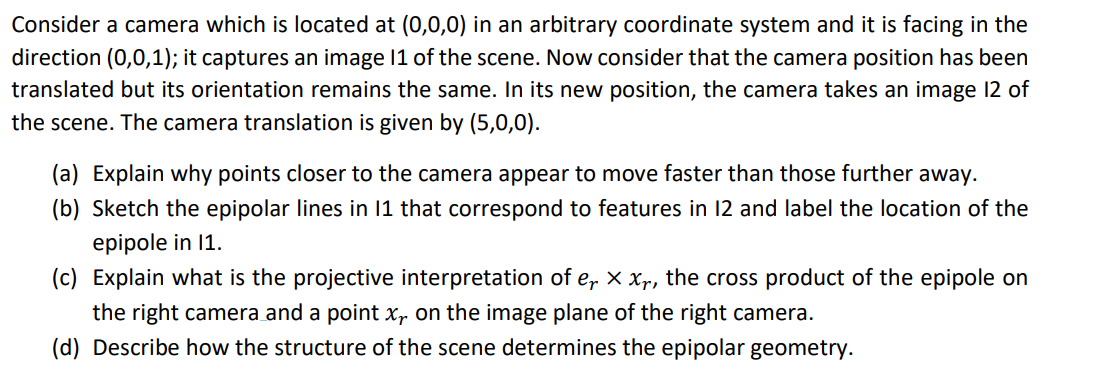 Consider a camera which is located at (0,0,0) in an arbitrary coordinate system and it is facing in the direction (0,0,1); it captures an image I1 of the scene. Now consider that the camera position has been translated but its orientation remains the same. In its new position, the camera takes an image I2 of the scene. The camera translation is given by (5,0,0).

(a) Explain why points closer to the camera appear to move faster than those further away.

(b) Sketch the epipolar lines in I1 that correspond to features in I2 and label the location of the epipole in I1.

(c) Explain what is the projective interpretation of $e_r \times x_r$, the cross product of the epipole on the right camera and a point $x_r$ on the image plane of the right camera.

(d) Describe how the structure of the scene determines the epipolar geometry.